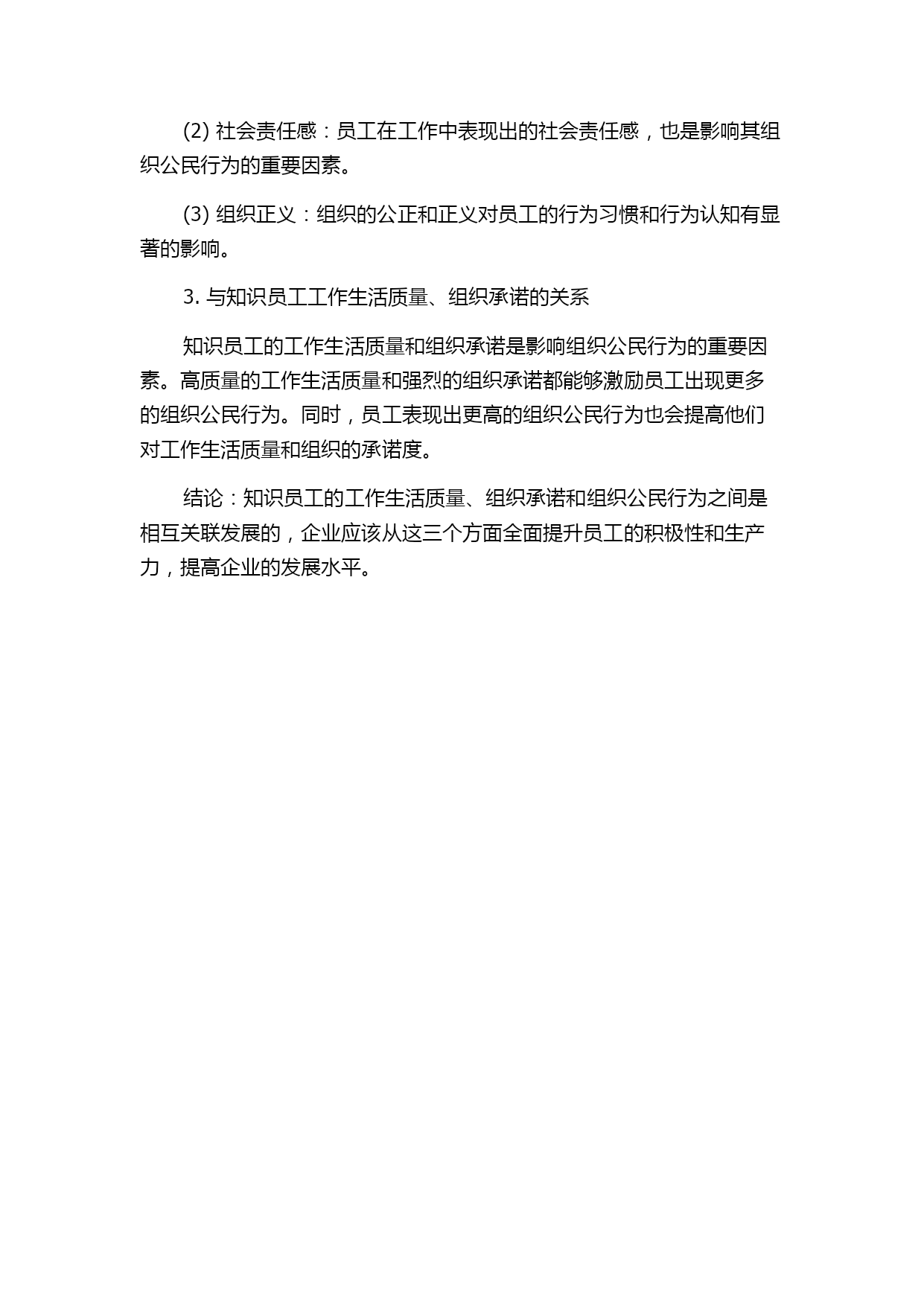 (2) 社会责任感：员工在工作中表现出的社会责任感，也是影响其组织公民行为的重要因素。

(3) 组织正义：组织的公正和正义对员工的行为习惯和行为认知有显著的影响。

3. 与知识员工工作生活质量、组织承诺的关系

知识员工的工作生活质量和组织承诺是影响组织公民行为的重要因素。高质量的工作生活质量和强烈的组织承诺都能够激励员工出现更多的组织公民行为。同时，员工表现出更高的组织公民行为也会提高他们对工作生活质量和组织的承诺度。

结论：知识员工的工作生活质量、组织承诺和组织公民行为之间是相互关联发展的，企业应该从这三个方面全面提升员工的积极性和生产力，提高企业的发展水平。